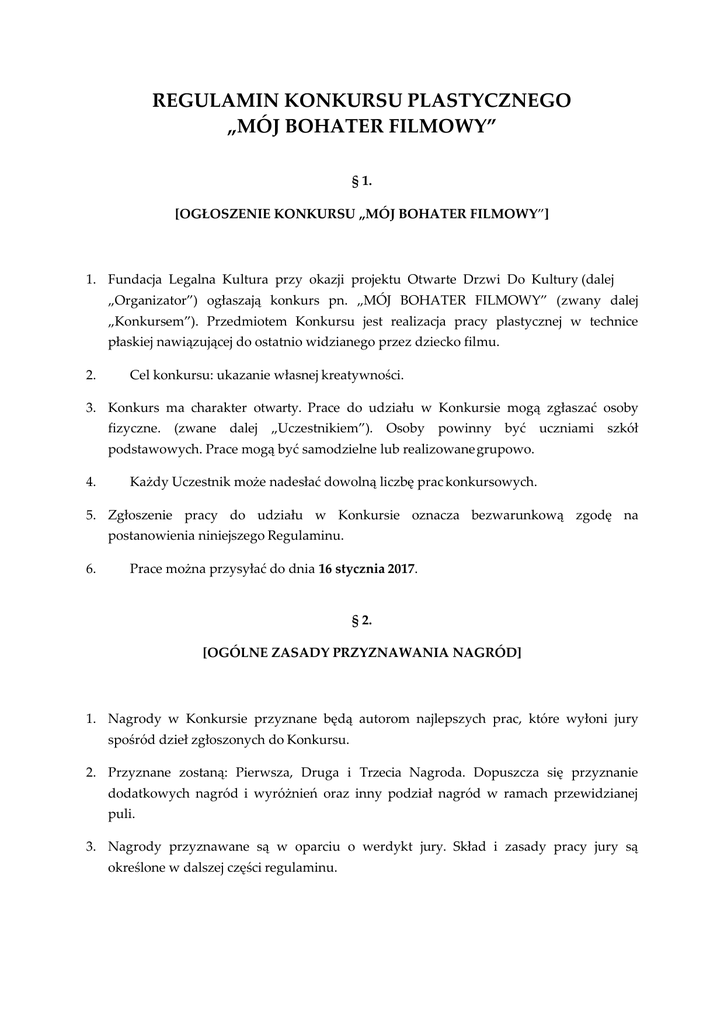 REGULAMIN KONKURSU PLASTYCZNEGO
„MÓJ BOHATER FILMOWY”

§ 1.

[OGŁOSZENIE KONKURSU „MÓJ BOHATER FILMOWY”]

1. Fundacja Legalna Kultura przy okazji projektu Otwarte Drzwi Do Kultury (dalej „Organizator”) ogłaszają konkurs pn. „MÓJ BOHATER FILMOWY” (zwany dalej „Konkursem”). Przedmiotem Konkursu jest realizacja pracy plastycznej w technice płaskiej nawiązującej do ostatnio widzianego przez dziecko filmu.

2. Cel konkursu: ukazanie własnej kreatywności.

3. Konkurs ma charakter otwarty. Prace do udziału w Konkursie mogą zgłaszać osoby fizyczne. (zwane dalej „Uczestnikiem”). Osoby powinny być uczniami szkół podstawowych. Prace mogą być samodzielne lub realizowane grupowo.

4. Każdy Uczestnik może nadesłać dowolną liczbę prac konkursowych.

5. Zgłoszenie pracy do udziału w Konkursie oznacza bezwarunkową zgodę na postanowienia niniejszego Regulaminu.

6. Prace można przysyłać do dnia 16 stycznia 2017.

§ 2.

[OGÓLNE ZASADY PRZYZNAWANIA NAGRÓD]

1. Nagrody w Konkursie przyznane będą autorom najlepszych prac, które wyłoni jury spośród dzieł zgłoszonych do Konkursu.

2. Przyznane zostaną: Pierwsza, Druga i Trzecia Nagroda. Dopuszcza się przyznanie dodatkowych nagród i wyróżnień oraz inny podział nagród w ramach przewidzianej puli.

3. Nagrody przyznawane są w oparciu o werdykt jury. Skład i zasady pracy jury są określone w dalszej części regulaminu.